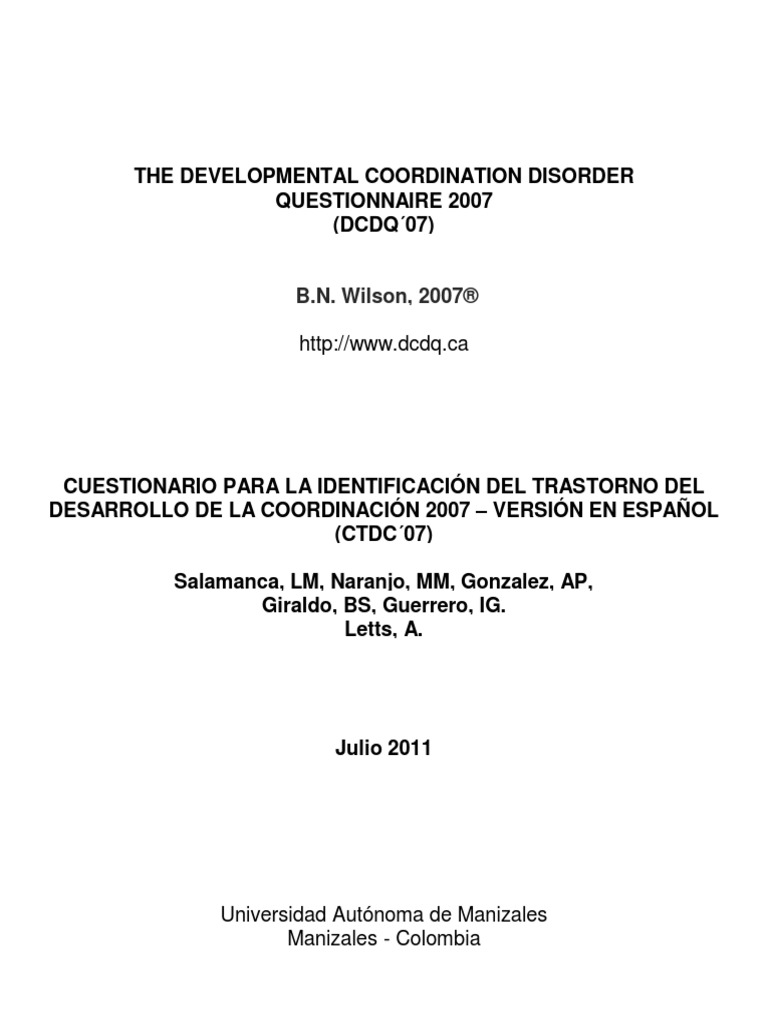 THE DEVELOPMENTAL COORDINATION DISORDER QUESTIONNAIRE 2007 (DCDQ´07)

B.N. Wilson, 2007®

http://www.dcdq.ca

CUESTIONARIO PARA LA IDENTIFICACIÓN DEL TRASTORNO DEL DESARROLLO DE LA COORDINACIÓN 2007 – VERSIÓN EN ESPAÑOL (CTDC´07)

Salamanca, LM, Naranjo, MM, Gonzalez, AP, Giraldo, BS, Guerrero, IG. Letts, A.

Julio 2011

Universidad Autónoma de Manizales
Manizales - Colombia